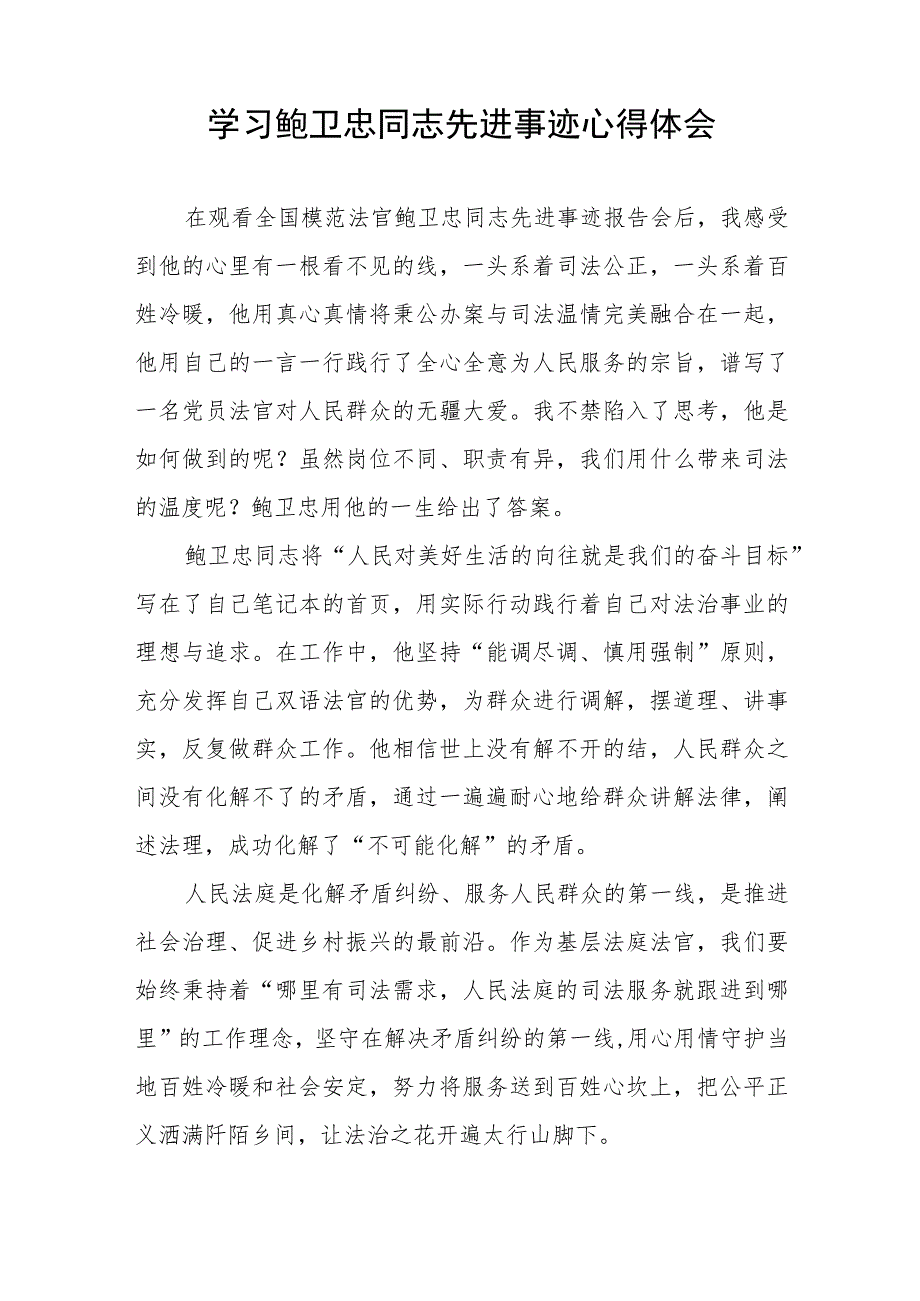 学习鲍卫忠同志先进事迹心得体会

在观看全国模范法官鲍卫忠同志先进事迹报告会后，我感受到他的心里有一根看不见的线，一头系着司法公正，一头系着百姓冷暖，他用真心真情将秉公办案与司法温情完美融合在一起，他用自己的一言一行践行了全心全意为人民服务的宗旨，谱写了一名党员法官对人民群众的无疆大爱。我不禁陷入了思考，他是如何做到的呢？虽然岗位不同、职责有异，我们用什么带来司法的温度呢？鲍卫忠用他的一生给出了答案。

鲍卫忠同志将“人民对美好生活的向往就是我们的奋斗目标”写在了自己笔记本的首页，用实际行动践行着自己对法治事业的理想与追求。在工作中，他坚持“能调尽调、慎用强制”原则，充分发挥自己双语法官的优势，为群众进行调解，摆道理、讲事实，反复做群众工作。他相信世上没有解不开的结，人民群众之间没有化解不了的矛盾，通过一遍遍耐心地给群众讲解法律，阐述法理，成功化解了“不可能化解”的矛盾。

人民法庭是化解矛盾纠纷、服务人民群众的第一线，是推进社会治理、促进乡村振兴的最前沿。作为基层法庭法官，我们要始终秉持着“哪里有司法需求，人民法庭的司法服务就跟进到哪里”的工作理念，坚守在解决矛盾纠纷的第一线,用心用情守护当地百姓冷暖和社会安定，努力将服务送到百姓心坎上，把公平正义洒满阡陌乡间，让法治之花开遍太行山脚下。